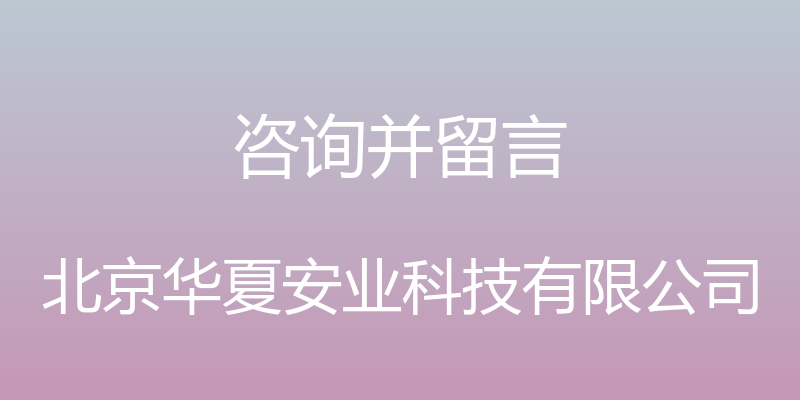 咨询并留言

北京华夏安业科技有限公司